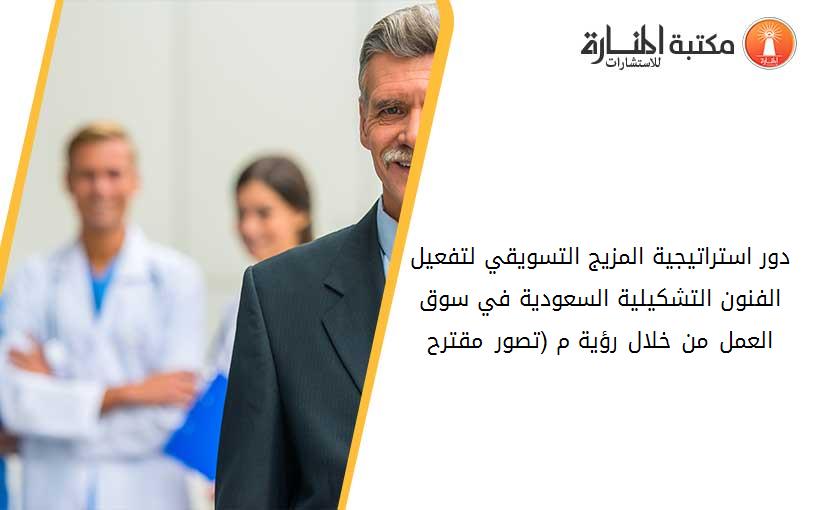 مكتبة المنارة للاستشارات

دور استراتيجية المزيج التسويقي لتفعيل الفنون التشكيلية السعودية في سوق العمل من خلال رؤية م (تصور مقترح